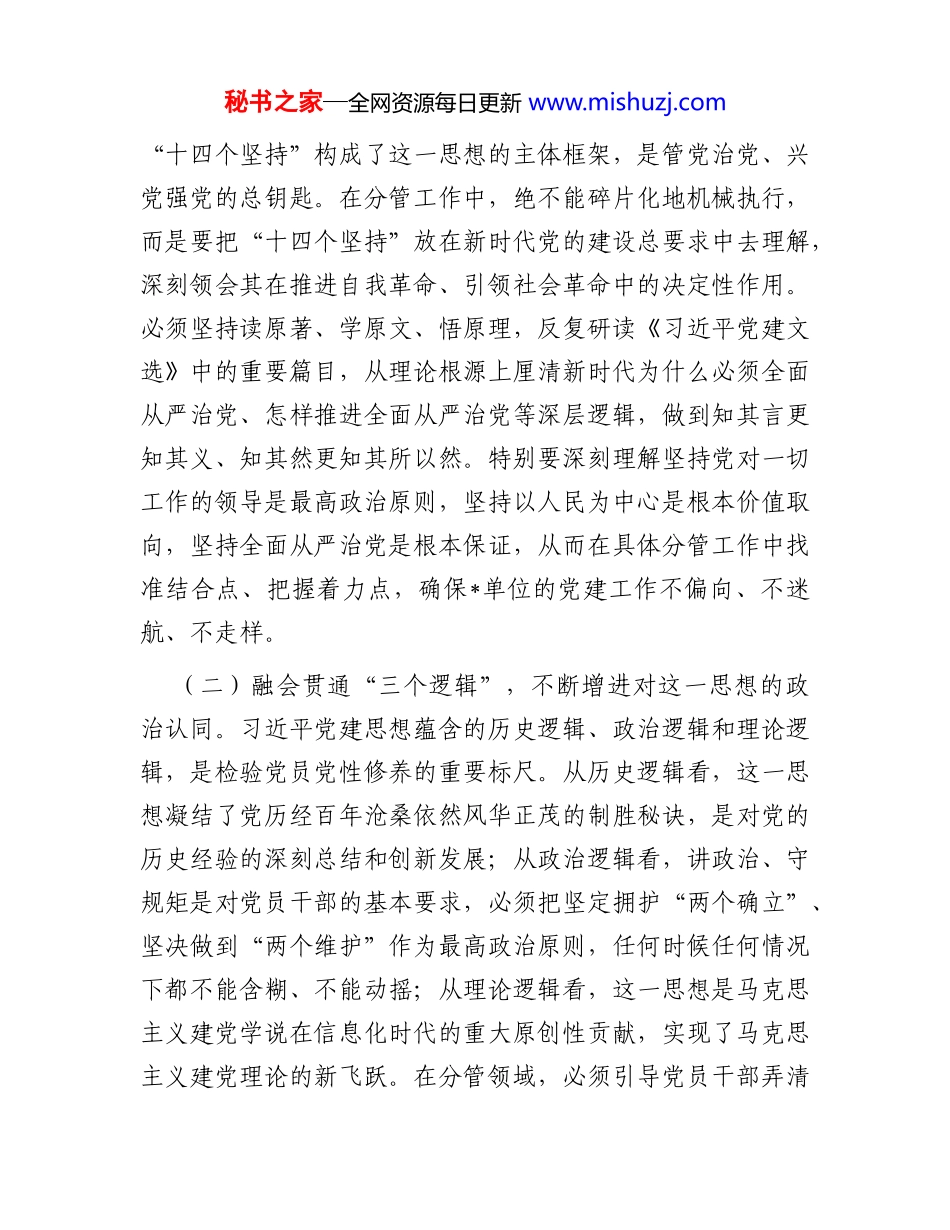 秘书之家—全网资源每日更新 www.mishuzj.com

“十四个坚持”构成了这一思想的主体框架，是管党治党、兴党强党的总钥匙。在分管工作中，绝不能碎片化地机械执行，而是要把“十四个坚持”放在新时代党的建设总要求中去理解，深刻领会其在推进自我革命、引领社会革命中的决定性作用。必须坚持读原著、学原文、悟原理，反复研读《习近平党建文选》中的重要篇目，从理论根源上厘清新时代为什么必须全面从严治党、怎样推进全面从严治党等深层逻辑，做到知其言更知其义、知其然更知其所以然。特别要深刻理解坚持党对一切工作的领导是最高政治原则，坚持以人民为中心是根本价值取向，坚持全面从严治党是根本保证，从而在具体分管工作中找准结合点、把握着力点，确保*单位的党建工作不偏向、不迷航、不走样。

（二）融会贯通“三个逻辑”，不断增进对这一思想的政治认同。习近平党建思想蕴含的历史逻辑、政治逻辑和理论逻辑，是检验党员党性修养的重要标尺。从历史逻辑看，这一思想凝结了党历经百年沧桑依然风华正茂的制胜秘诀，是对党的历史经验的深刻总结和创新发展；从政治逻辑看，讲政治、守规矩是对党员干部的基本要求，必须把坚定拥护“两个确立”、坚决做到“两个维护”作为最高政治原则，任何时候任何情况下都不能含糊、不能动摇；从理论逻辑看，这一思想是马克思主义建党学说在信息化时代的重大原创性贡献，实现了马克思主义建党理论的新飞跃。在分管领域，必须引导党员干部弄清